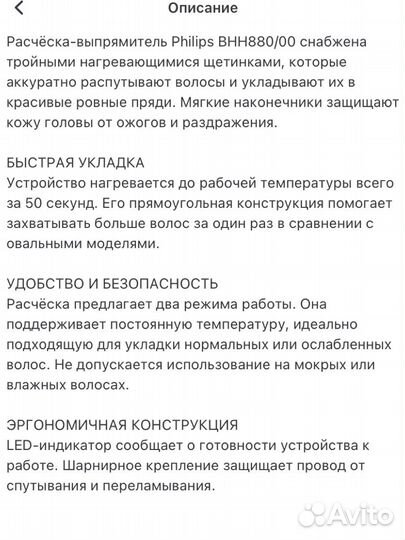 Описание

Расчёска-выпрямитель Philips BHH880/00 снабжена тройными нагревающимися щетинками, которые аккуратно распутывают волосы и укладывают их в красивые ровные пряди. Мягкие наконечники защищают кожу головы от ожогов и раздражения.

БЫСТРАЯ УКЛАДКА
Устройство нагревается до рабочей температуры всего за 50 секунд. Его прямоугольная конструкция помогает захватывать больше волос за один раз в сравнении с овальными моделями.

УДОБСТВО И БЕЗОПАСНОСТЬ
Расчёска предлагает два режима работы. Она поддерживает постоянную температуру, идеально подходящую для укладки нормальных или ослабленных волос. Не допускается использование на мокрых или влажных волосах.

ЭРГОНОМИЧНАЯ КОНСТРУКЦИЯ
LED-индикатор сообщает о готовности устройства к работе. Шарнирное крепление защищает провод от спутывания и переламывания.

Avito